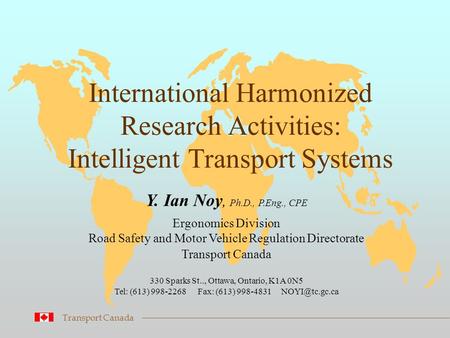 International Harmonized Research Activities: Intelligent Transport Systems

Y. Ian Noy, Ph.D., P.Eng., CPE

Ergonomics Division
Road Safety and Motor Vehicle Regulation Directorate
Transport Canada

330 Sparks St.., Ottawa, Ontario, K1A 0N5
Tel: (613) 998-2268 Fax: (613) 998-4831 NOYI@tc.gc.ca

Transport Canada